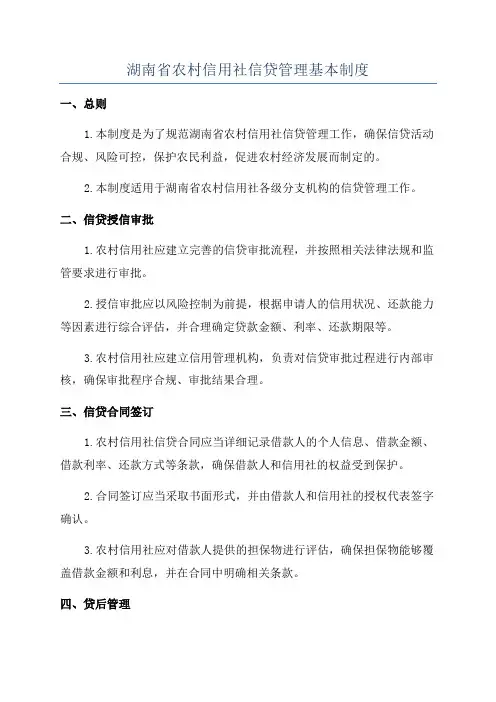 湖南省农村信用社信贷管理基本制度

一、总则

1.本制度是为了规范湖南省农村信用社信贷管理工作，确保信贷活动合规、风险可控，保护农民利益，促进农村经济发展而制定的。

2.本制度适用于湖南省农村信用社各级分支机构的信贷管理工作。

二、信贷授信审批

1.农村信用社应建立完善的信贷审批流程，并按照相关法律法规和监管要求进行审批。

2.授信审批应以风险控制为前提，根据申请人的信用状况、还款能力等因素进行综合评估，并合理确定贷款金额、利率、还款期限等。

3.农村信用社应建立信用管理机构，负责对信贷审批过程进行内部审核，确保审批程序合规、审批结果合理。

三、信贷合同签订

1.农村信用社信贷合同应当详细记录借款人的个人信息、借款金额、借款利率、还款方式等条款，确保借款人和信用社的权益受到保护。

2.合同签订应当采取书面形式，并由借款人和信用社的授权代表签字确认。

3.农村信用社应对借款人提供的担保物进行评估，确保担保物能够覆盖借款金额和利息，并在合同中明确相关条款。

四、贷后管理